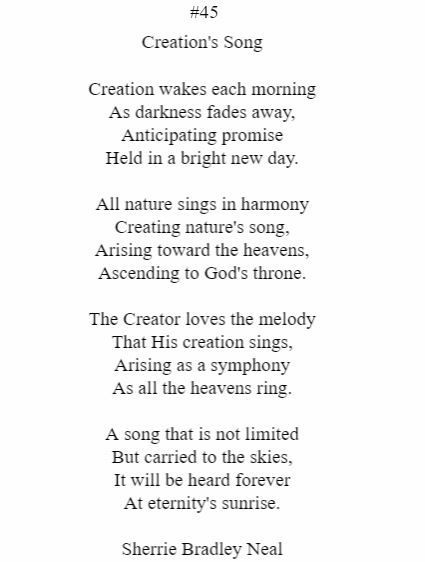 #45

Creation's Song

Creation wakes each morning
As darkness fades away,
Anticipating promise
Held in a bright new day.

All nature sings in harmony
Creating nature's song,
Arising toward the heavens,
Ascending to God's throne.

The Creator loves the melody
That His creation sings,
Arising as a symphony
As all the heavens ring.

A song that is not limited
But carried to the skies,
It will be heard forever
At eternity's sunrise.

Sherrie Bradley Neal